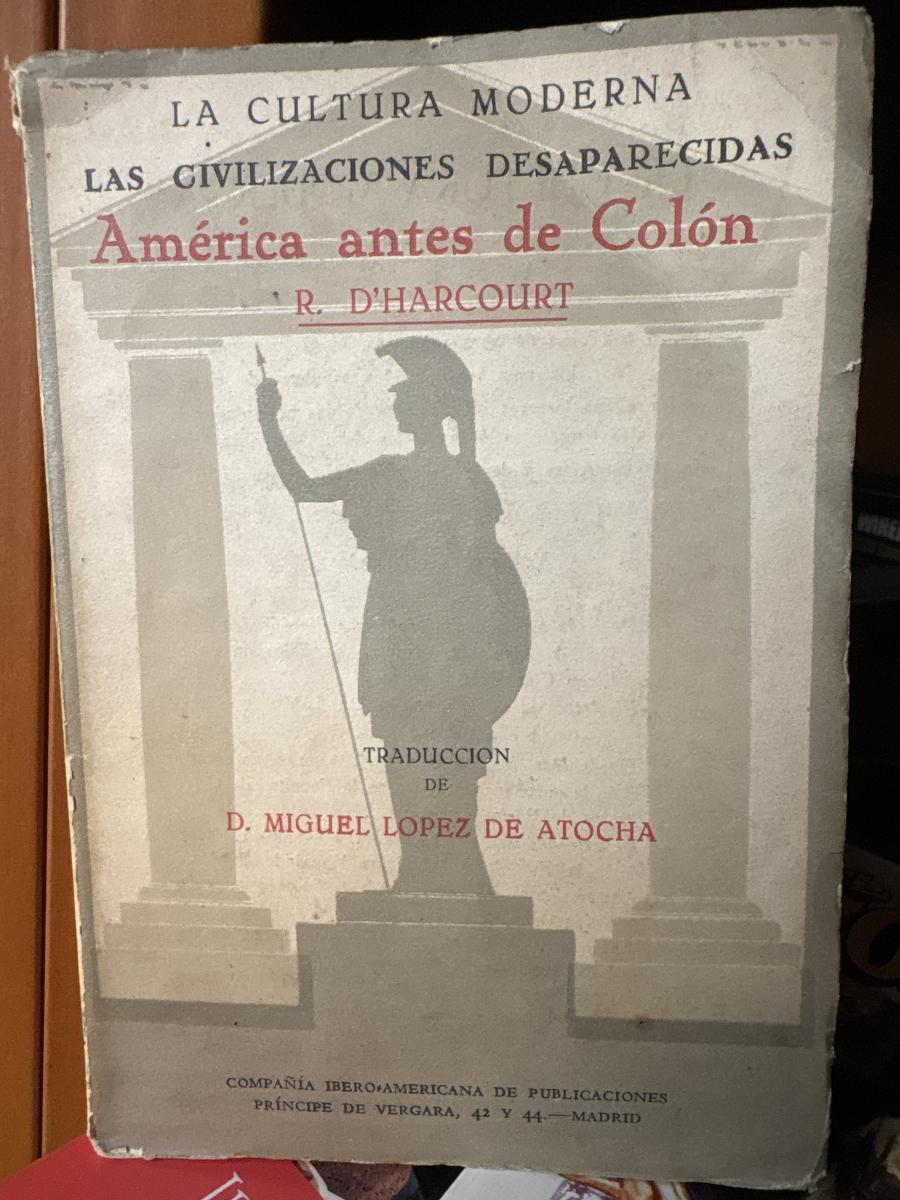 LA CULTURA MODERNA

LAS CIVILIZACIONES DESAPARECIDAS

América antes de Colón

R. D'HARCOURT

TRADUCCION
DE

D. MIGUEL LOPEZ DE ATOCHA

COMPAÑÍA IBERO-AMERICANA DE PUBLICACIONES
PRÍNCIPE DE VERGARA, 42 Y 44.—MADRID